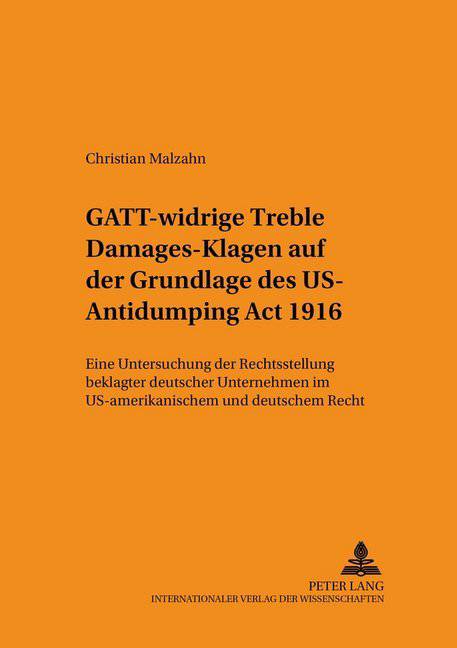 Christian Malzahn

GATT-widrige Treble Damages-Klagen auf der Grundlage des US-Antidumping Act 1916

Eine Untersuchung der Rechtsstellung beklagter deutscher Unternehmen im US-amerikanischem und deutschem Recht

PETER LANG
INTERNATIONALER VERLAG DER WISSENSCHAFTEN